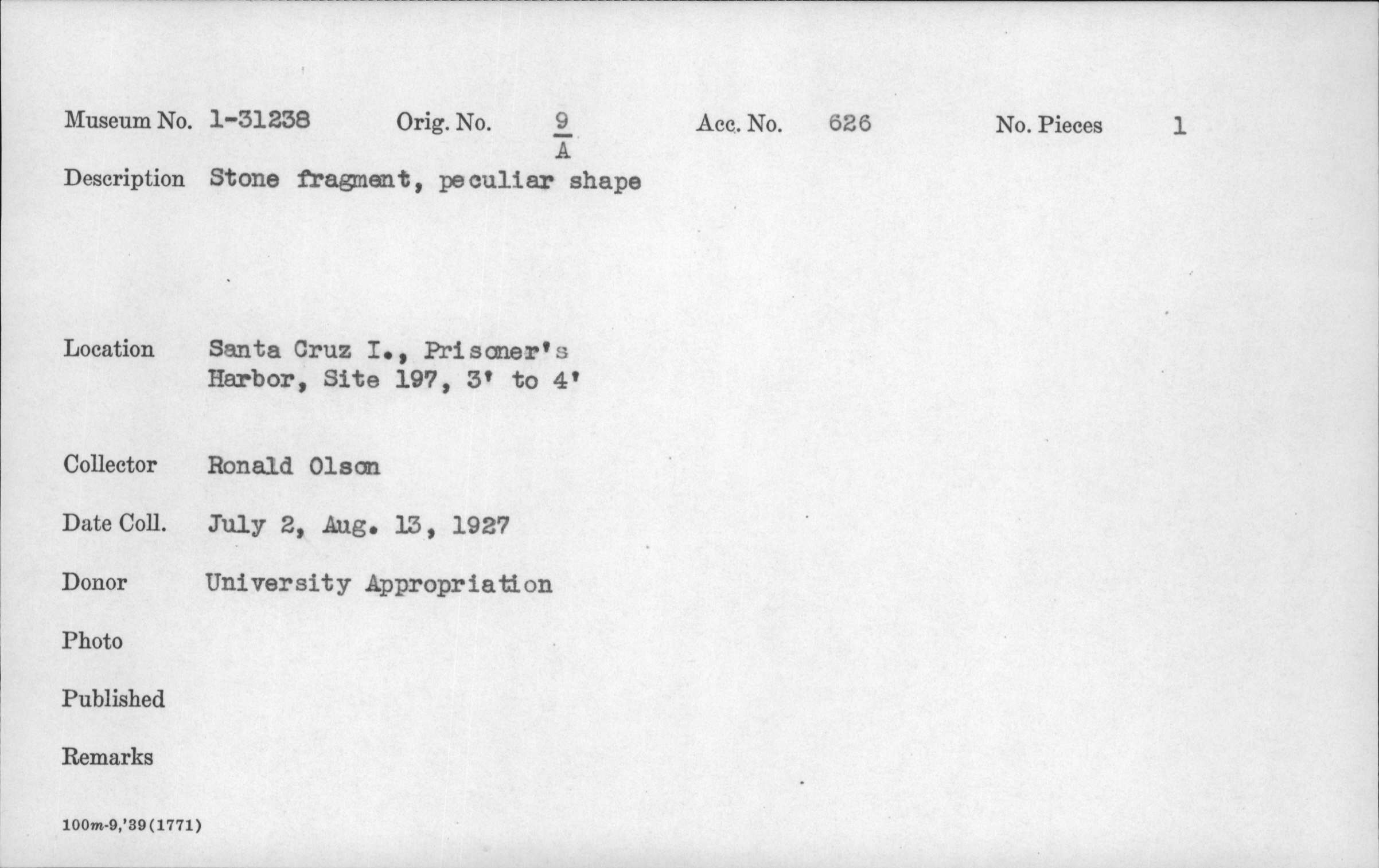 Museum No. 1-31238 Orig. No. $\frac{9}{A}$ Acc. No. 626 No. Pieces 1

Description Stone fragment, peculiar shape

Location Santa Cruz I., Prisoner's Harbor, Site 197, 3' to 4'

Collector Ronald Olson

Date Coll. July 2, Aug. 13, 1927

Donor University Appropriation

Photo

Published

Remarks

100m-9,'39(1771)